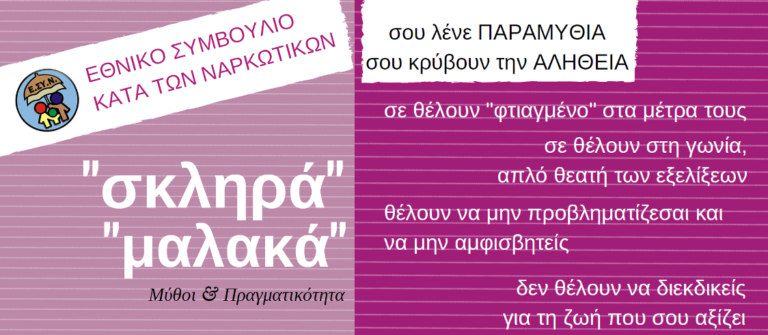 Ε.ΣΥ.Ν.

ΕΘΝΙΚΟ ΣΥΜΒΟΥΛΙΟ
ΚΑΤΑ ΤΩΝ ΝΑΡΚΩΤΙΚΩΝ

"σκληρά"
"μαλακά"

Μύθοι & Πραγματικότητα

σου λένε ΠΑΡΑΜΥΘΙΑ
σου κρύβουν την ΑΛΗΘΕΙΑ

σε θέλουν "φτιαγμένο" στα μέτρα τους

σε θέλουν στη γωνία,
απλό θεατή των εξελίξεων

θέλουν να μην προβληματίζεσαι και
να μην αμφισβητείς

δεν θέλουν να διεκδικείς
για τη ζωή που σου αξίζει